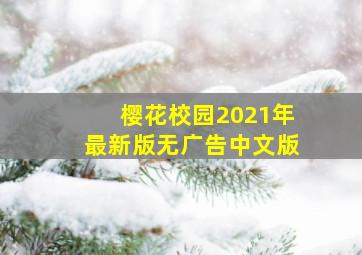 樱花校园2021年
最新版无广告中文版